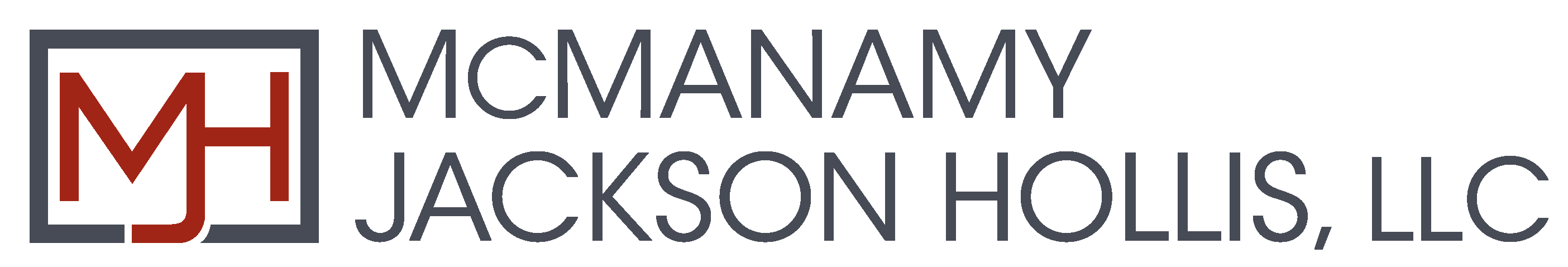 MJH

McMANAMY
JACKSON HOLLIS, LLC